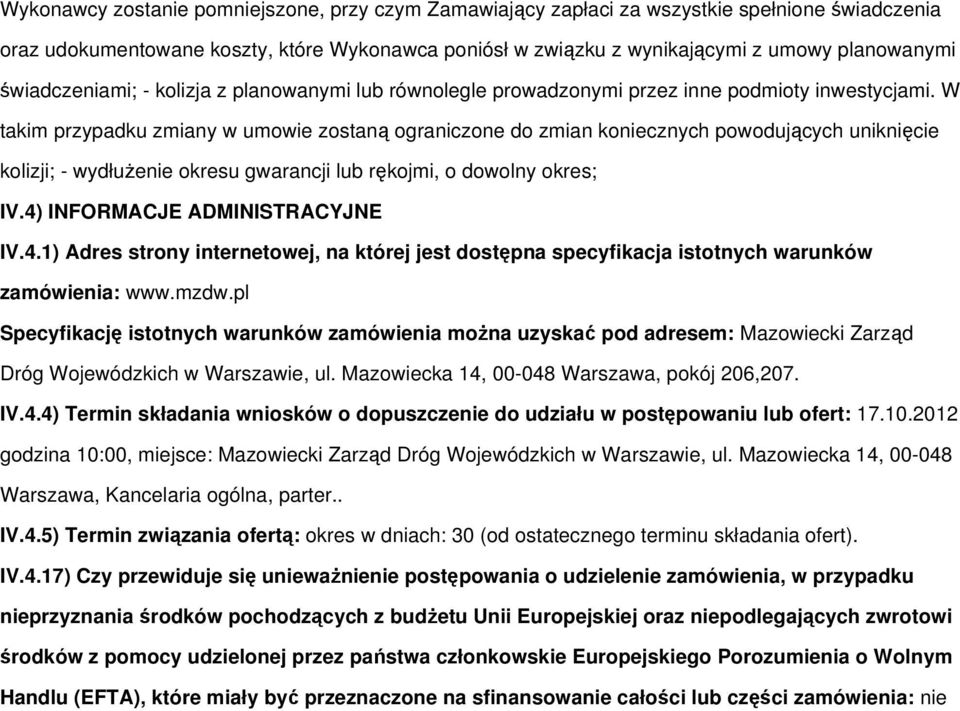 Wykonawcy zostanie pomniejszone, przy czym Zamawiający zapłaci za wszystkie spełnione świadczenia oraz udokumentowane koszty, które Wykonawca poniósł w związku z wynikającymi z umowy planowanymi świadczeniami; - kolizja z planowanymi lub równolegle prowadzonymi przez inne podmioty inwestycjami. W takim przypadku zmiany w umowie zostaną ograniczone do zmian koniecznych powodujących uniknięcie kolizji; - wydłużenie okresu gwarancji lub rękojmi, o dowolny okres;

IV.4) INFORMACJE ADMINISTRACYJNE

IV.4.1) Adres strony internetowej, na której jest dostępna specyfikacja istotnych warunków zamówienia: www.mzdw.pl

Specyfikację istotnych warunków zamówienia można uzyskać pod adresem: Mazowiecki Zarząd Dróg Wojewódzkich w Warszawie, ul. Mazowiecka 14, 00-048 Warszawa, pokój 206,207.

IV.4.4) Termin składania wniosków o dopuszczenie do udziału w postępowaniu lub ofert: 17.10.2012 godzina 10:00, miejsce: Mazowiecki Zarząd Dróg Wojewódzkich w Warszawie, ul. Mazowiecka 14, 00-048 Warszawa, Kancelaria ogólna, parter..

IV.4.5) Termin związania ofertą: okres w dniach: 30 (od ostatecznego terminu składania ofert).

IV.4.17) Czy przewiduje się unieważnienie postępowania o udzielenie zamówienia, w przypadku nieprzyznania środków pochodzących z budżetu Unii Europejskiej oraz niepodlegających zwrotowi środków z pomocy udzielonej przez państwa członkowskie Europejskiego Porozumienia o Wolnym Handlu (EFTA), które miały być przeznaczone na sfinansowanie całości lub części zamówienia: nie